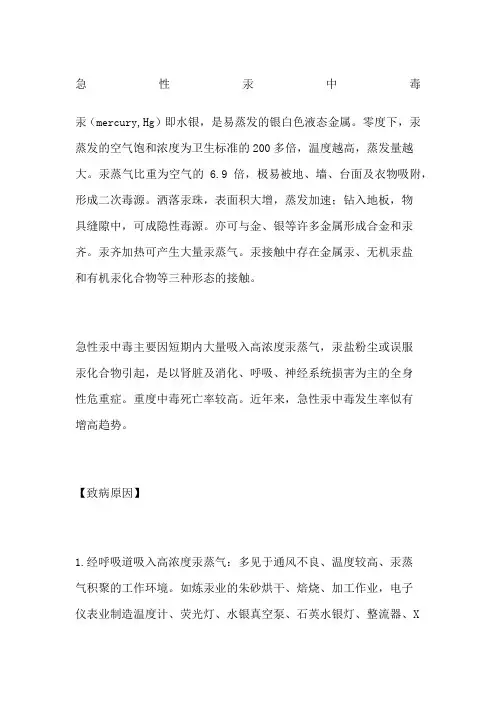 急性汞中毒

汞（mercury,Hg）即水银，是易蒸发的银白色液态金属。零度下，汞蒸发的空气饱和浓度为卫生标准的200多倍，温度越高，蒸发量越大。汞蒸气比重为空气的 6.9 倍，极易被地、墙、台面及衣物吸附，形成二次毒源。洒落汞珠，表面积大增，蒸发加速；钻入地板，物具缝隙中，可成隐性毒源。亦可与金、银等许多金属形成合金和汞齐。汞齐加热可产生大量汞蒸气。汞接触中存在金属汞、无机汞盐和有机汞化合物等三种形态的接触。

急性汞中毒主要因短期内大量吸入高浓度汞蒸气，汞盐粉尘或误服汞化合物引起，是以肾脏及消化、呼吸、神经系统损害为主的全身性危重症。重度中毒死亡率较高。近年来，急性汞中毒发生率似有增高趋势。

【致病原因】

1.经呼吸道吸入高浓度汞蒸气：多见于通风不良、温度较高、汞蒸气积聚的工作环境。如炼汞业的朱砂烘干、焙烧、加工作业，电子仪表业制造温度计、荧光灯、水银真空泵、石英水银灯、整流器、X